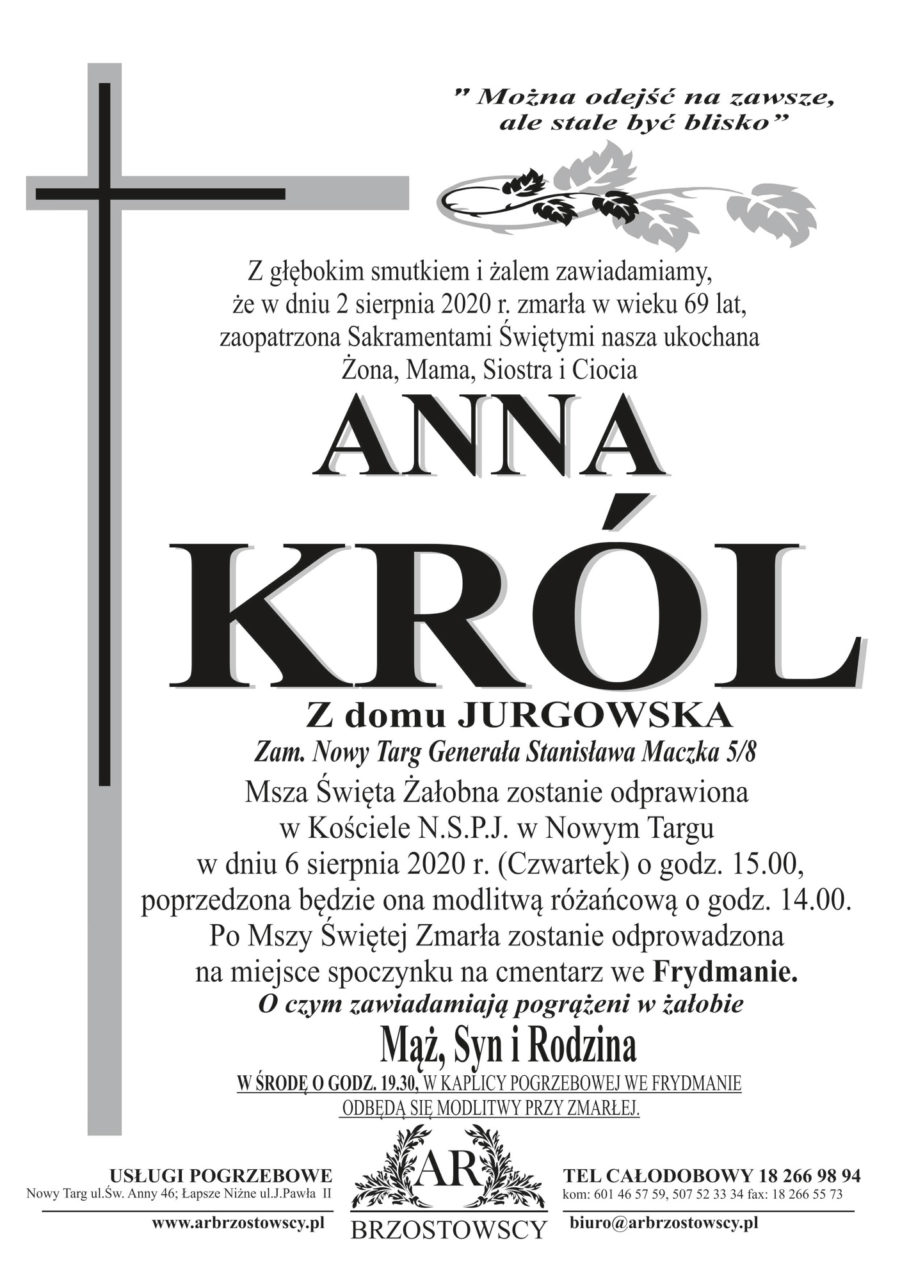 " Można odejść na zawsze, ale stale być blisko"

Z głębokim smutkiem i żalem zawiadamiamy, że w dniu 2 sierpnia 2020 r. zmarła w wieku 69 lat, zaopatrzona Sakramentami Świętymi nasza ukochana Żona, Mama, Siostra i Ciocia

ANNA

KRÓL

Z domu JURGOWSKA

Zam. Nowy Targ Generała Stanisława Maczka 5/8

Msza Święta Żałobna zostanie odprawiona w Kościele N.S.P.J. w Nowym Targu w dniu 6 sierpnia 2020 r. (Czwartek) o godz. 15.00, poprzedzona będzie ona modlitwą różańcową o godz. 14.00. Po Mszy Świętej Zmarła zostanie odprowadzona na miejsce spoczynku na cmentarz we Frydmanie.

O czym zawiadamiają pogrążeni w żałobie

Mąż, Syn i Rodzina

W ŚRODĘ O GODZ. 19.30, W KAPLICY POGRZEBOWEJ WE FRYDMANIE ODBĘDĄ SIĘ MODLITWY PRZY ZMARŁEJ.

USŁUGI POGRZEBOWE
Nowy Targ ul.Św. Anny 46; Łapsze Niżne ul.J.Pawła II
www.arbrzostowscy.pl

AR
BRZOSTOWSCY

TEL CAŁODOBOWY 18 266 98 94
kom: 601 46 57 59, 507 52 33 34 fax: 18 266 55 73
biuro@arbrzostowscy.pl